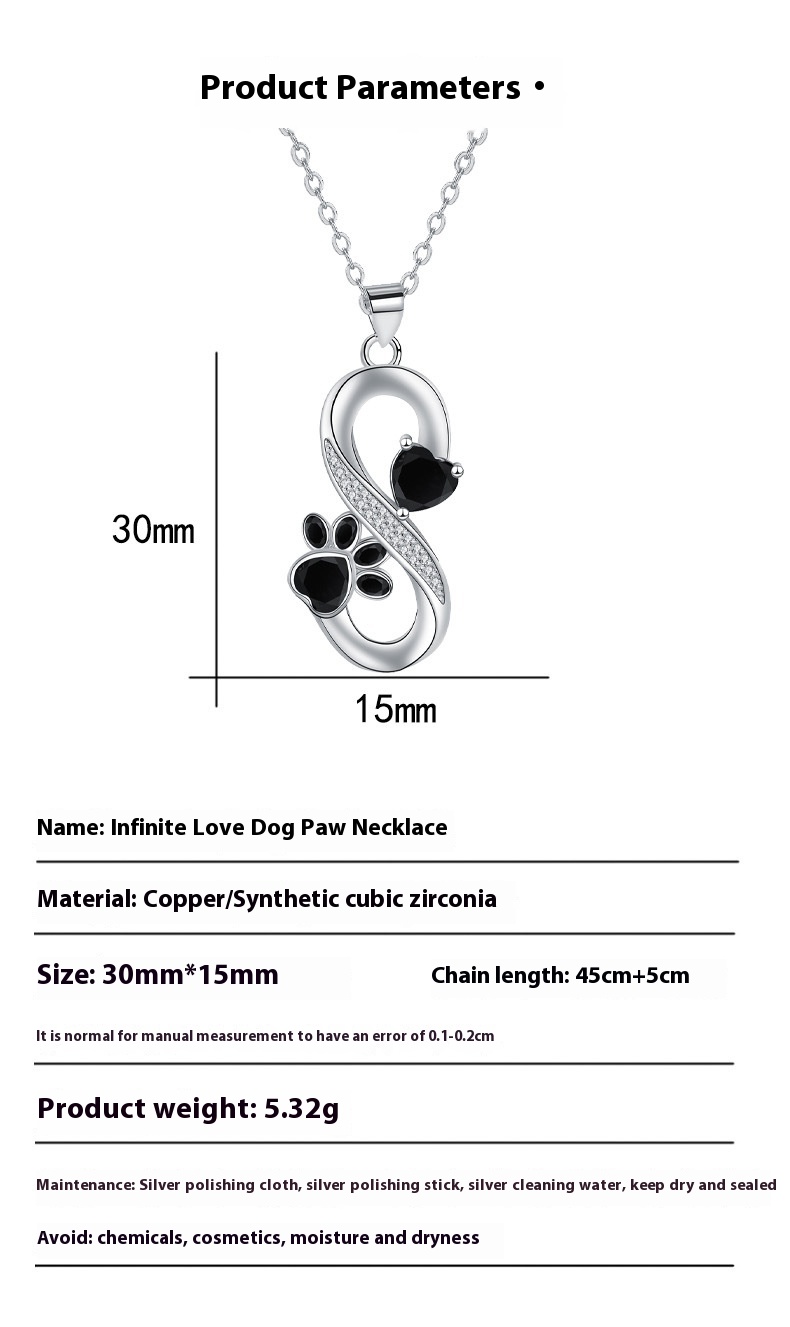 Product Parameters •

30mm

15mm

Name: Infinite Love Dog Paw Necklace

Material: Copper/Synthetic cubic zirconia

Size: 30mm*15mm Chain length: 45cm+5cm

It is normal for manual measurement to have an error of 0.1-0.2cm

Product weight: 5.32g

Maintenance: Silver polishing cloth, silver polishing stick, silver cleaning water, keep dry and sealed

Avoid: chemicals, cosmetics, moisture and dryness